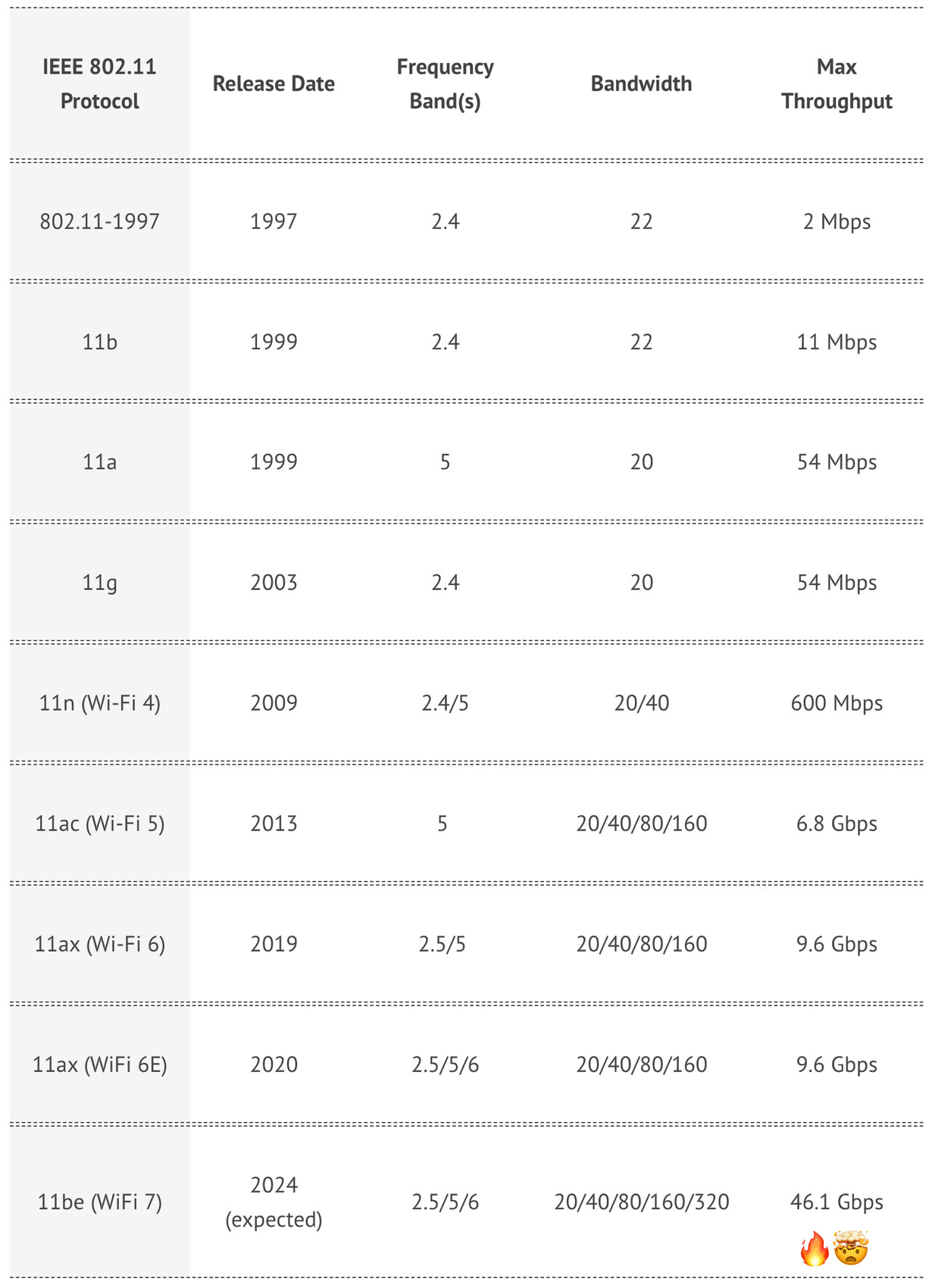 | IEEE 802.11 Protocol | Release Date | Frequency Band(s) | Bandwidth | Max Throughput |
|---|---|---|---|---|
| 802.11-1997 | 1997 | 2.4 | 22 | 2 Mbps |
| 11b | 1999 | 2.4 | 22 | 11 Mbps |
| 11a | 1999 | 5 | 20 | 54 Mbps |
| 11g | 2003 | 2.4 | 20 | 54 Mbps |
| 11n (Wi-Fi 4) | 2009 | 2.4/5 | 20/40 | 600 Mbps |
| 11ac (Wi-Fi 5) | 2013 | 5 | 20/40/80/160 | 6.8 Gbps |
| 11ax (Wi-Fi 6) | 2019 | 2.5/5 | 20/40/80/160 | 9.6 Gbps |
| 11ax (WiFi 6E) | 2020 | 2.5/5/6 | 20/40/80/160 | 9.6 Gbps |
| 11be (WiFi 7) | 2024 (expected) | 2.5/5/6 | 20/40/80/160/320 | 46.1 Gbps 🔥🤯 |